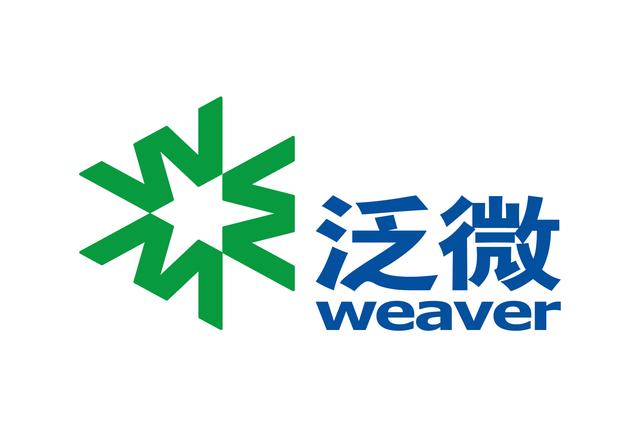 泛微
weaver